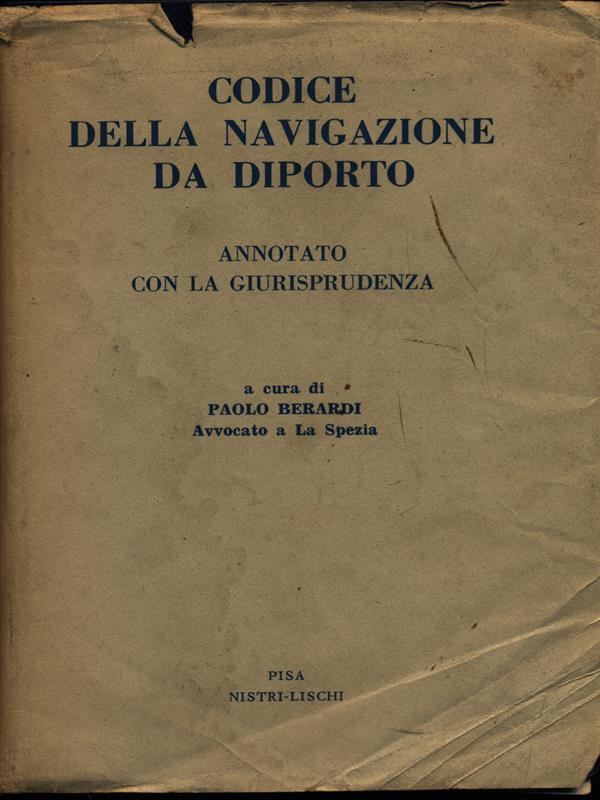 CODICE
DELLA NAVIGAZIONE
DA DIPORTO

ANNOTATO
CON LA GIURISPRUDENZA

a cura di
PAOLO BERARDI
Avvocato a La Spezia

PISA
NISTRI-LISCHI